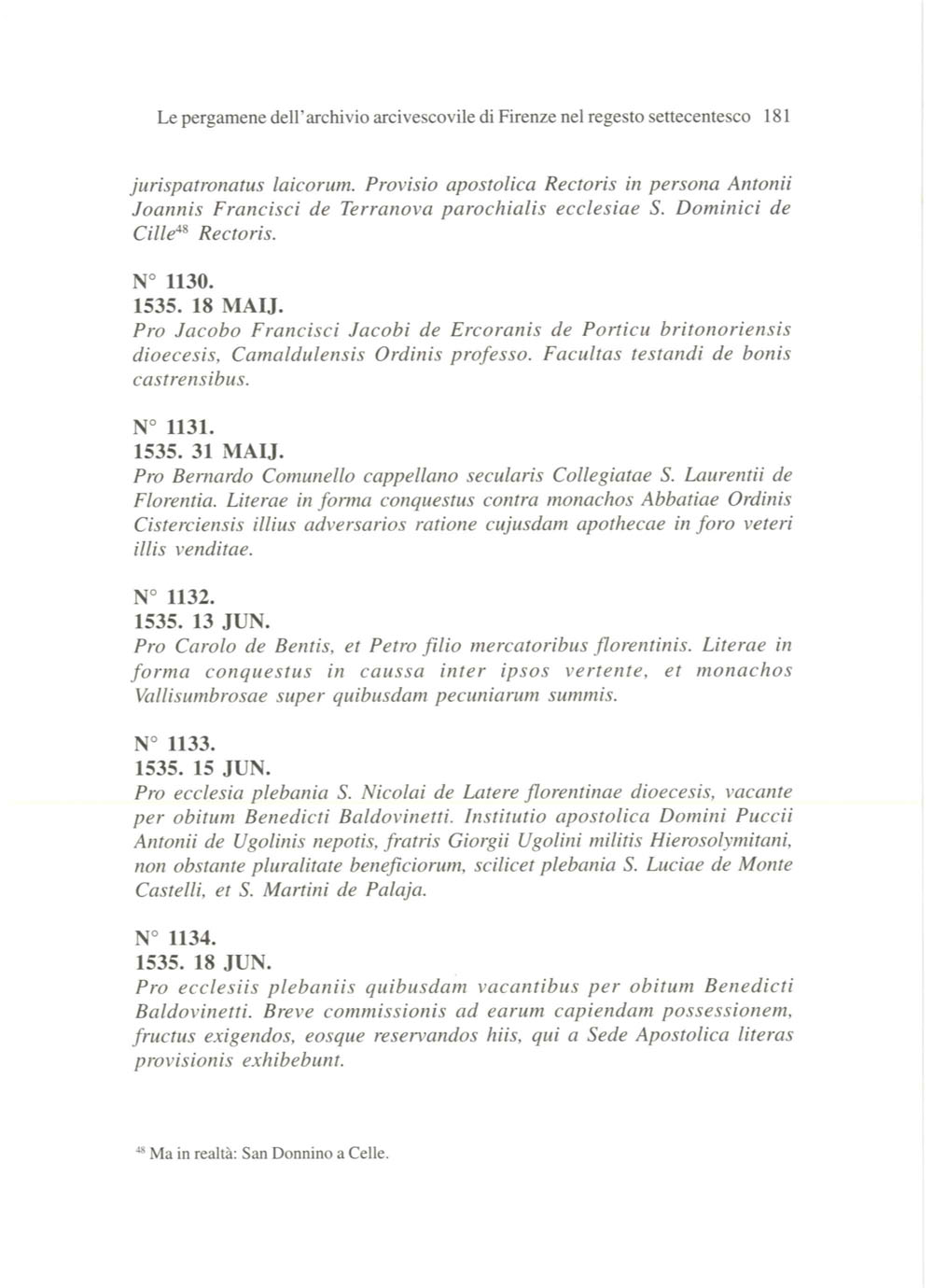 Le pergamene dell'archivio arcivescovile di Firenze nel regesto settecentesco 181

jurispatronatus laicorum. Provisio apostolica Rectoris in persona Antonii Joannis Francisci de Terranova parochialis ecclesiae S. Dominici de Cille$^{48}$ Rectoris.

N° 1130.
1535. 18 MAIJ.
Pro Jacobo Francisci Jacobi de Ercoranis de Porticu britonoriensis dioecesis, Camaldulensis Ordinis professo. Facultas testandi de bonis castrensibus.

N° 1131.
1535. 31 MAIJ.
Pro Bernardo Comunello cappellano secularis Collegiatae S. Laurentii de Florentia. Literae in forma conquestus contra monachos Abbatiae Ordinis Cisterciensis illius adversarios ratione cujusdam apothecae in foro veteri illis venditae.

N° 1132.
1535. 13 JUN.
Pro Carolo de Bentis, et Petro filio mercatoribus florentinis. Literae in forma conquestus in caussa inter ipsos vertente, et monachos Vallisumbrosae super quibusdam pecuniarum summis.

N° 1133.
1535. 15 JUN.
Pro ecclesia plebania S. Nicolai de Latere florentinae dioecesis, vacante per obitum Benedicti Baldovinetti. Institutio apostolica Domini Puccii Antonii de Ugolinis nepotis, fratris Giorgii Ugolini militis Hierosolymitani, non obstante pluralitate beneficiorum, scilicet plebania S. Luciae de Monte Castelli, et S. Martini de Palaja.

N° 1134.
1535. 18 JUN.
Pro ecclesiis plebaniis quibusdam vacantibus per obitum Benedicti Baldovinetti. Breve commissionis ad earum capiendam possessionem, fructus exigendos, eosque reservandos hiis, qui a Sede Apostolica literas provisionis exhibebunt.

$^{48}$ Ma in realtà: San Donnino a Celle.